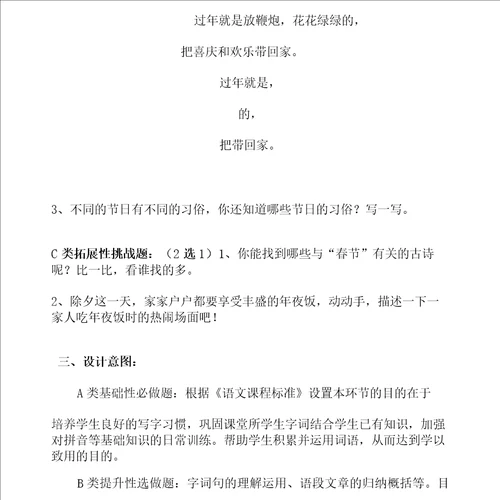 过年就是放鞭炮，花花绿绿的，

把喜庆和欢乐带回家。

过年就是，

的，

把带回家。

3、不同的节日有不同的习俗，你还知道哪些节日的习俗？写一写。

C 类拓展性挑战题：（2 选 1）1、你能找到哪些与“春节”有关的古诗呢？比一比，看谁找的多。

2、除夕这一天，家家户户都要享受丰盛的年夜饭，动动手，描述一下一家人吃年夜饭时的热闹场面吧！

三、设计意图：

A 类基础性必做题：根据《语文课程标准》设置本环节的目的在于

培养学生良好的写字习惯，巩固课堂所学生字词结合学生已有知识，加强对拼音等基础知识的日常训练。帮助学生积累并运用词语，从而达到学以致用的目的。

B 类提升性选做题：字词句的理解运用、语段文章的归纳概括等。目